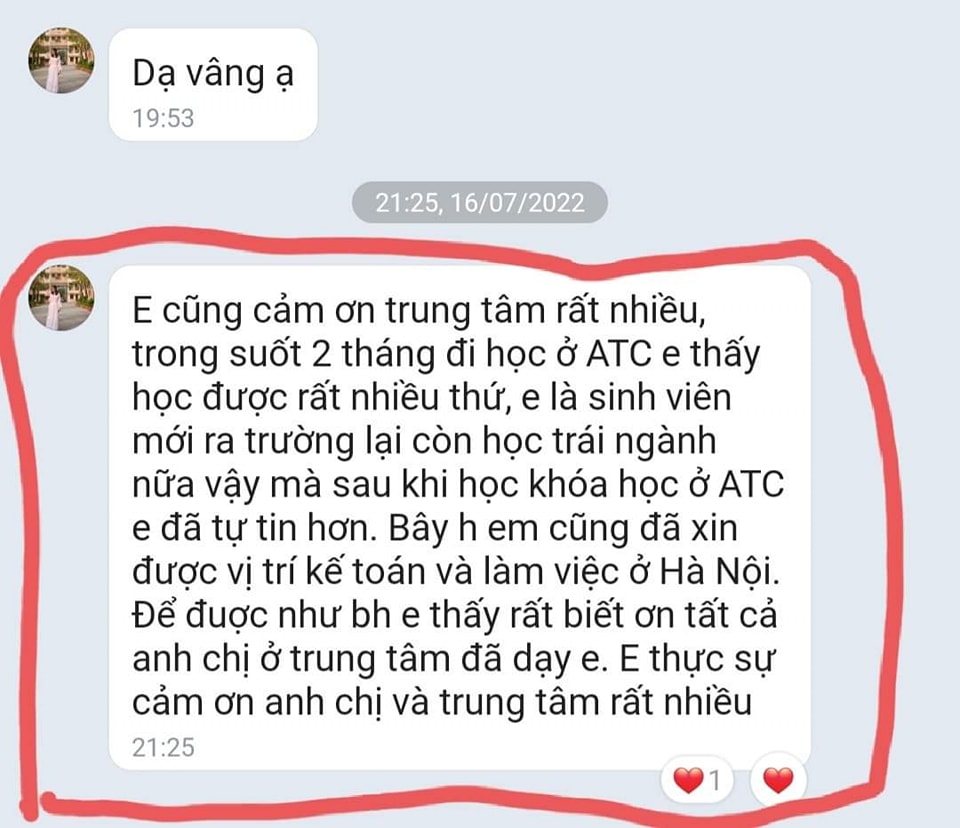 Dạ vâng ạ
19:53

21:25, 16/07/2022

E cũng cảm ơn trung tâm rất nhiều, trong suốt 2 tháng đi học ở ATC e thấy học được rất nhiều thứ, e là sinh viên mới ra trường lại còn học trái ngành nữa vậy mà sau khi học khóa học ở ATC e đã tự tin hơn. Bây h em cũng đã xin được vị trí kế toán và làm việc ở Hà Nội. Để được như bh e thấy rất biết ơn tất cả anh chị ở trung tâm đã dạy e. E thực sự cảm ơn anh chị và trung tâm rất nhiều
21:25

1